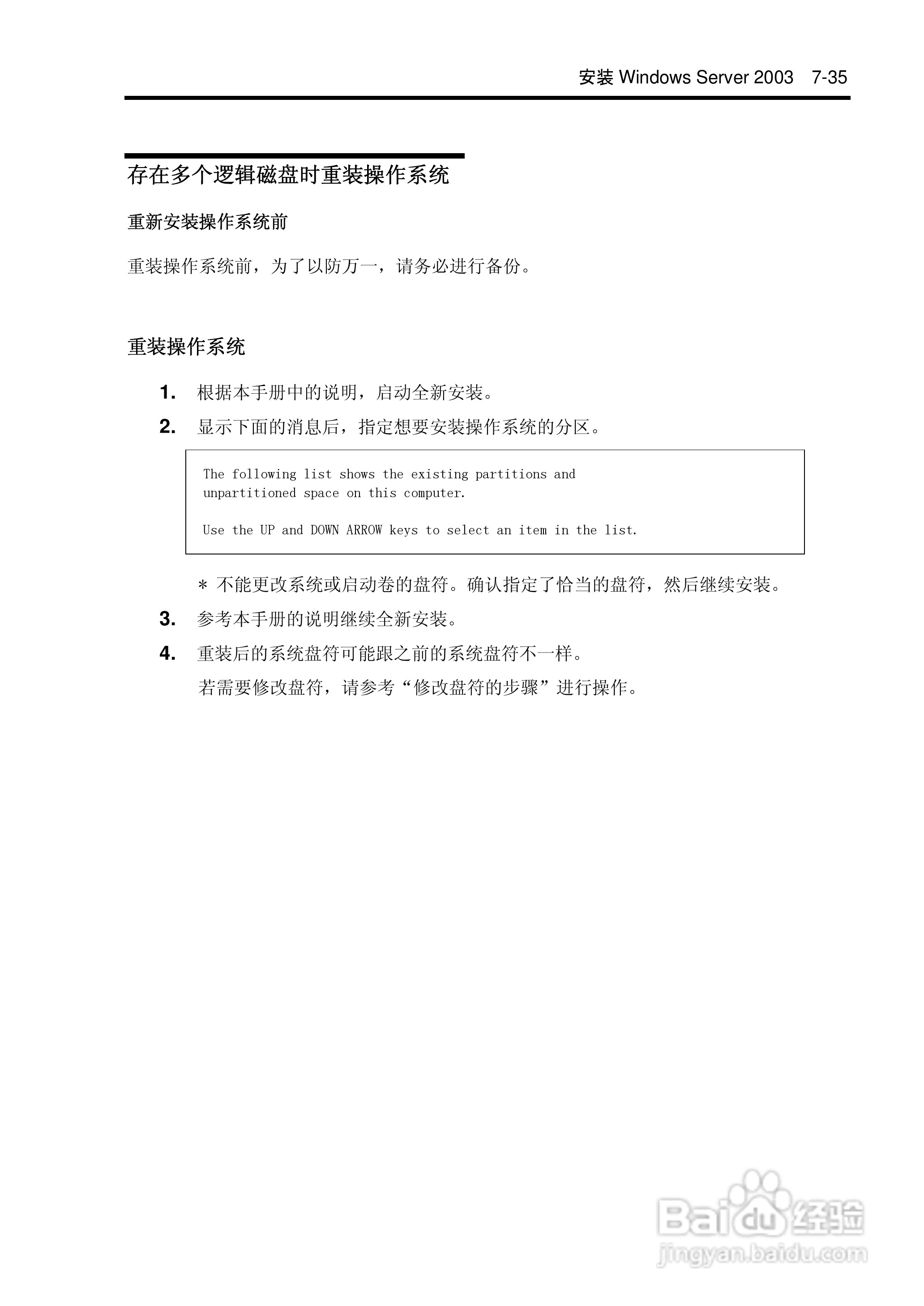 安装 Windows Server 2003 7-35

存在多个逻辑磁盘时重装操作系统

重新安装操作系统前

重装操作系统前，为了以防万一，请务必进行备份。

重装操作系统

1. 根据本手册中的说明，启动全新安装。

2. 显示下面的消息后，指定想要安装操作系统的分区。

The following list shows the existing partitions and unpartitioned space on this computer.

Use the UP and DOWN ARROW keys to select an item in the list.

＊ 不能更改系统或启动卷的盘符。确认指定了恰当的盘符，然后继续安装。

3. 参考本手册的说明继续全新安装。

4. 重装后的系统盘符可能跟之前的系统盘符不一样。

若需要修改盘符，请参考“修改盘符的步骤”进行操作。

Baidu 经验
jingyan.baidu.com